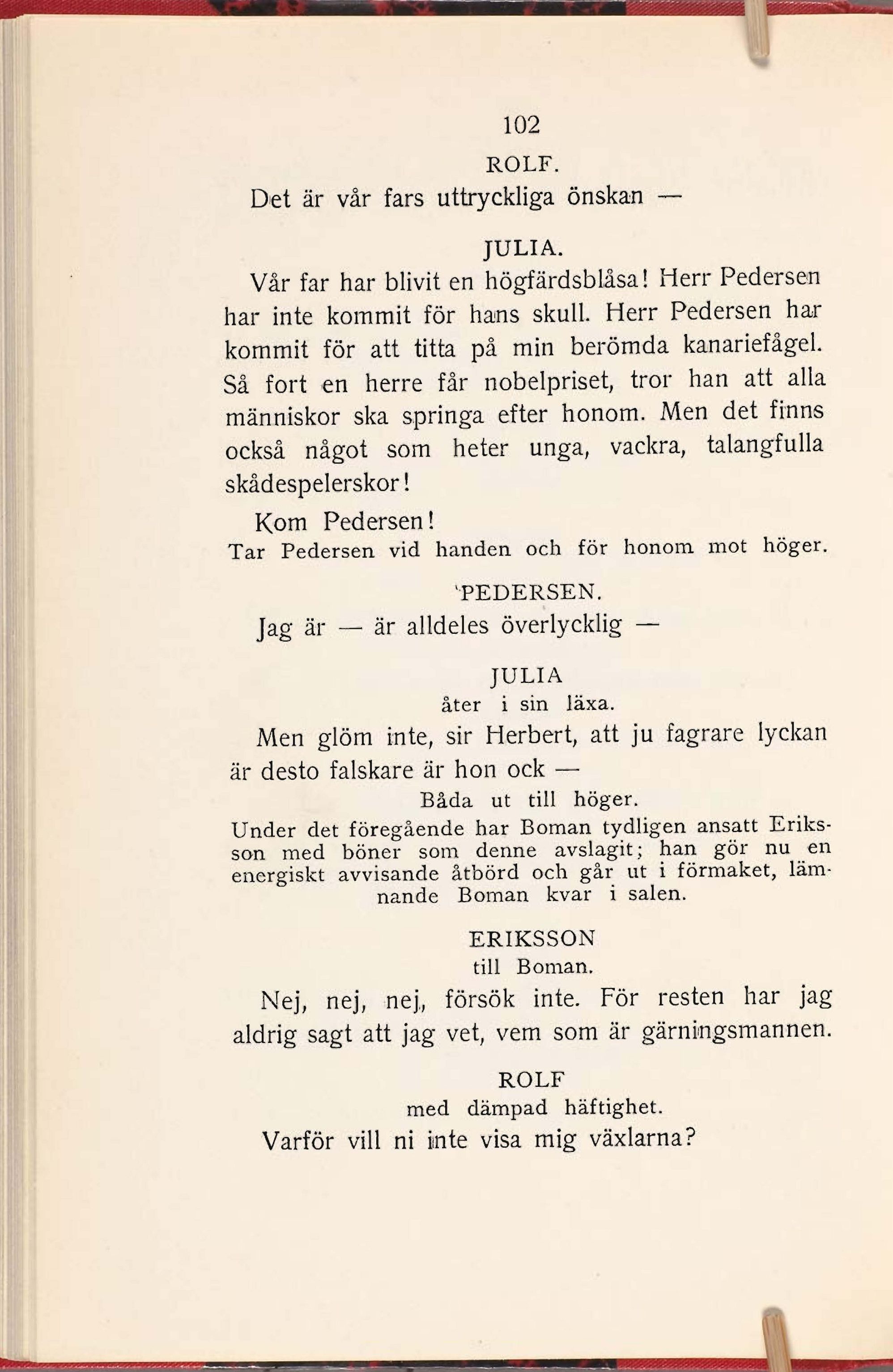 102

ROLF.

Det är vår fars uttryckliga önskan —

JULIA.

Vår far har blivit en högfärdsblåsa! Herr Pedersen har inte kommit för hans skull. Herr Pedersen har kommit för att titta på min berömda kanariefågel. Så fort en herre får nobelpriset, tror han att alla människor ska springa efter honom. Men det finns också något som heter unga, vackra, talangfulla skådespelerskor!

Kom Pedersen!

Tar Pedersen vid handen och för honom mot höger.

PEDERSEN.

Jag är — är alldeles överlycklig —

JULIA
åter i sin läxa.

Men glöm inte, sir Herbert, att ju fagrare lyckan är desto falskare är hon ock —

Båda ut till höger.

Under det föregående har Boman tydligen ansatt Eriksson med böner som denne avslagit; han gör nu en energiskt avvisande åtbörd och går ut i förmaket, lämnande Boman kvar i salen.

ERIKSSON
till Boman.

Nej, nej, nej, försök inte. För resten har jag aldrig sagt att jag vet, vem som är gärningsmannen.

ROLF
med dämpad häftighet.

Varför vill ni inte visa mig växlarna?